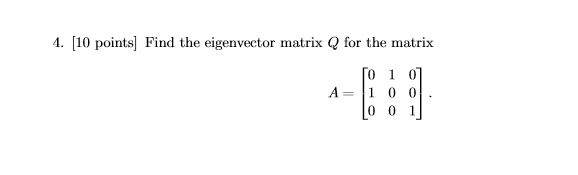 4. [10 points] Find the eigenvector matrix $Q$ for the matrix

$$A = \begin{bmatrix} 0 & 1 & 0 \\ 1 & 0 & 0 \\ 0 & 0 & 1 \end{bmatrix}.$$